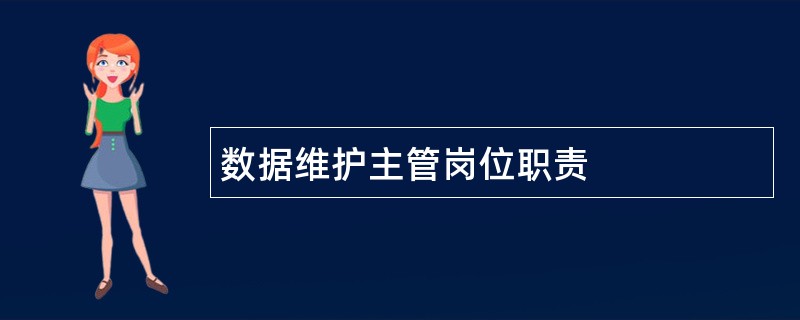 数据维护主管岗位职责